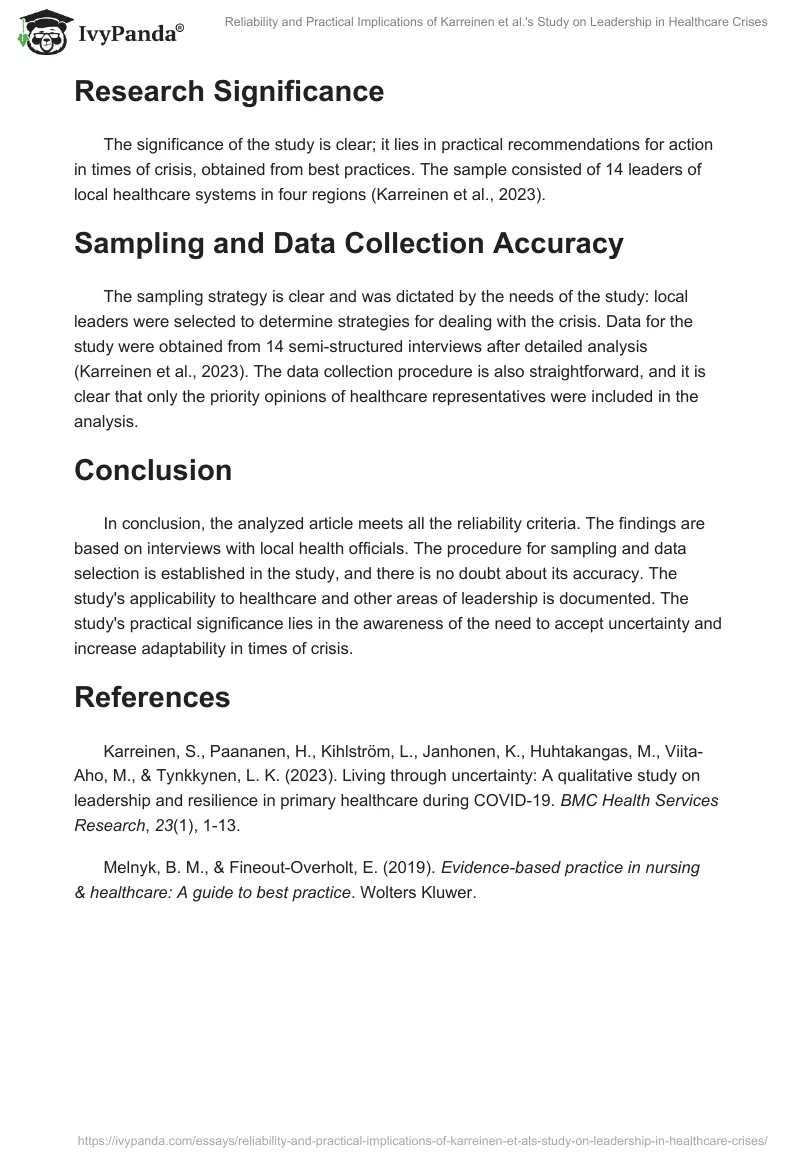 IvyPanda®

Reliability and Practical Implications of Karreinen et al.'s Study on Leadership in Healthcare Crises

Research Significance

The significance of the study is clear; it lies in practical recommendations for action in times of crisis, obtained from best practices. The sample consisted of 14 leaders of local healthcare systems in four regions (Karreinen et al., 2023).

Sampling and Data Collection Accuracy

The sampling strategy is clear and was dictated by the needs of the study: local leaders were selected to determine strategies for dealing with the crisis. Data for the study were obtained from 14 semi-structured interviews after detailed analysis (Karreinen et al., 2023). The data collection procedure is also straightforward, and it is clear that only the priority opinions of healthcare representatives were included in the analysis.

Conclusion

In conclusion, the analyzed article meets all the reliability criteria. The findings are based on interviews with local health officials. The procedure for sampling and data selection is established in the study, and there is no doubt about its accuracy. The study's applicability to healthcare and other areas of leadership is documented. The study's practical significance lies in the awareness of the need to accept uncertainty and increase adaptability in times of crisis.

References

Karreinen, S., Paananen, H., Kihlström, L., Janhonen, K., Huhtakangas, M., Viita-Aho, M., & Tynkkynen, L. K. (2023). Living through uncertainty: A qualitative study on leadership and resilience in primary healthcare during COVID-19. BMC Health Services Research, 23(1), 1-13.

Melnyk, B. M., & Fineout-Overholt, E. (2019). Evidence-based practice in nursing & healthcare: A guide to best practice. Wolters Kluwer.

https://ivypanda.com/essays/reliability-and-practical-implications-of-karreinen-et-als-study-on-leadership-in-healthcare-crises/